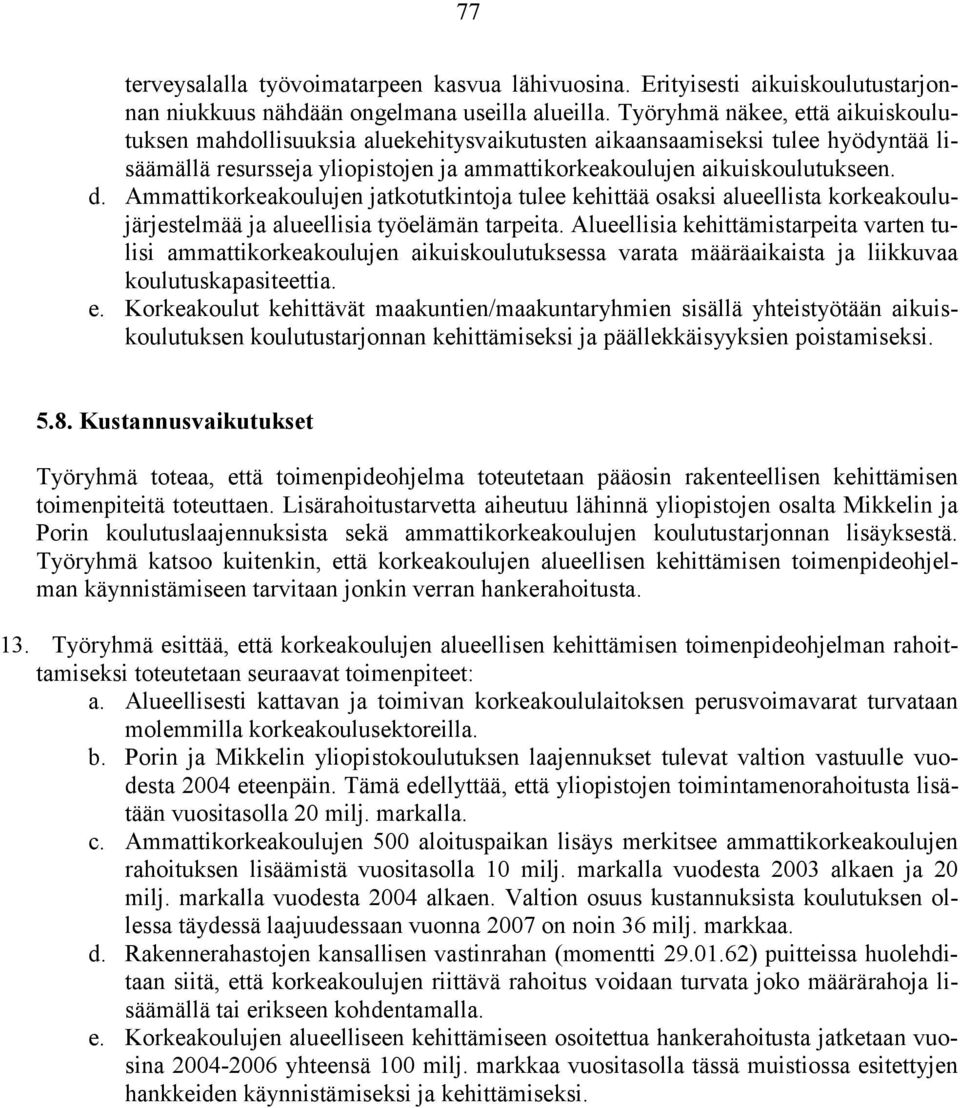 77

terveysalalla työvoimatarpeen kasvua lähivuosina. Erityisesti aikuiskoulutustarjonnan niukkuus nähdään ongelmana useilla alueilla. Työryhmä näkee, että aikuiskoulutuksen mahdollisuuksia aluekehitysvaikutusten aikaansaamiseksi tulee hyödyntää lisäämällä resursseja yliopistojen ja ammattikorkeakoulujen aikuiskoulutukseen.

d. Ammattikorkeakoulujen jatkotutkintoja tulee kehittää osaksi alueellista korkeakoulujärjestelmää ja alueellisia työelämän tarpeita. Alueellisia kehittämistarpeita varten tulisi ammattikorkeakoulujen aikuiskoulutuksessa varata määräaikaista ja liikkuvaa koulutuskapasiteettia.

e. Korkeakoulut kehittävät maakuntien/maakuntaryhmien sisällä yhteistyötään aikuiskoulutuksen koulutustarjonnan kehittämiseksi ja päällekkäisyyksien poistamiseksi.

5.8. Kustannusvaikutukset

Työryhmä toteaa, että toimenpideohjelma toteutetaan pääosin rakenteellisen kehittämisen toimenpiteitä toteuttaen. Lisärahoitustarvetta aiheutuu lähinnä yliopistojen osalta Mikkelin ja Porin koulutuslaajennuksista sekä ammattikorkeakoulujen koulutustarjonnan lisäyksestä. Työryhmä katsoo kuitenkin, että korkeakoulujen alueellisen kehittämisen toimenpideohjelman käynnistämiseen tarvitaan jonkin verran hankerahoitusta.

13. Työryhmä esittää, että korkeakoulujen alueellisen kehittämisen toimenpideohjelman rahoittamiseksi toteutetaan seuraavat toimenpiteet:

a. Alueellisesti kattavan ja toimivan korkeakoululaitoksen perusvoimavarat turvataan molemmilla korkeakoulusektoreilla.

b. Porin ja Mikkelin yliopistokoulutuksen laajennukset tulevat valtion vastuulle vuodesta 2004 eteenpäin. Tämä edellyttää, että yliopistojen toimintamenorahoitusta lisätään vuositasolla 20 milj. markalla.

c. Ammattikorkeakoulujen 500 aloituspaikan lisäys merkitsee ammattikorkeakoulujen rahoituksen lisäämistä vuositasolla 10 milj. markalla vuodesta 2003 alkaen ja 20 milj. markalla vuodesta 2004 alkaen. Valtion osuus kustannuksista koulutuksen ollessa täydessä laajuudessaan vuonna 2007 on noin 36 milj. markkaa.

d. Rakennerahastojen kansallisen vastinrahan (momentti 29.01.62) puitteissa huolehditaan siitä, että korkeakoulujen riittävä rahoitus voidaan turvata joko määrärahoja lisäämällä tai erikseen kohdentamalla.

e. Korkeakoulujen alueelliseen kehittämiseen osoitettua hankerahoitusta jatketaan vuosina 2004-2006 yhteensä 100 milj. markkaa vuositasolla tässä muistiossa esitettyjen hankkeiden käynnistämiseksi ja kehittämiseksi.